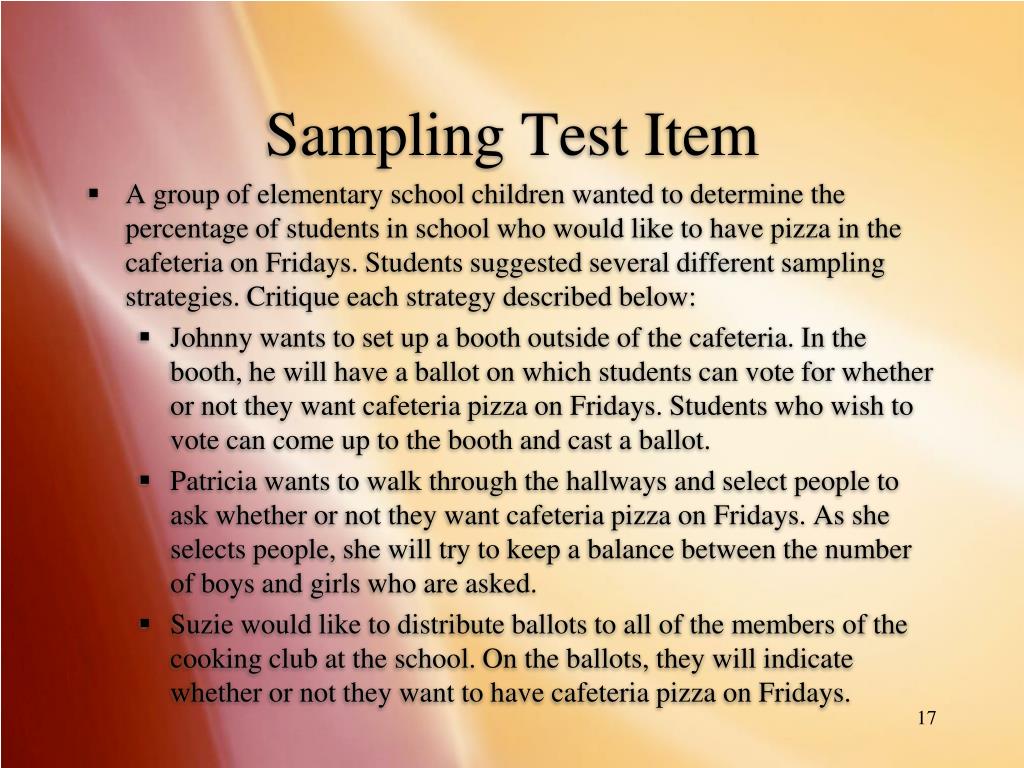 Sampling Test Item

▪ A group of elementary school children wanted to determine the percentage of students in school who would like to have pizza in the cafeteria on Fridays. Students suggested several different sampling strategies. Critique each strategy described below:

▪ Johnny wants to set up a booth outside of the cafeteria. In the booth, he will have a ballot on which students can vote for whether or not they want cafeteria pizza on Fridays. Students who wish to vote can come up to the booth and cast a ballot.

▪ Patricia wants to walk through the hallways and select people to ask whether or not they want cafeteria pizza on Fridays. As she selects people, she will try to keep a balance between the number of boys and girls who are asked.

▪ Suzie would like to distribute ballots to all of the members of the cooking club at the school. On the ballots, they will indicate whether or not they want to have cafeteria pizza on Fridays.

17